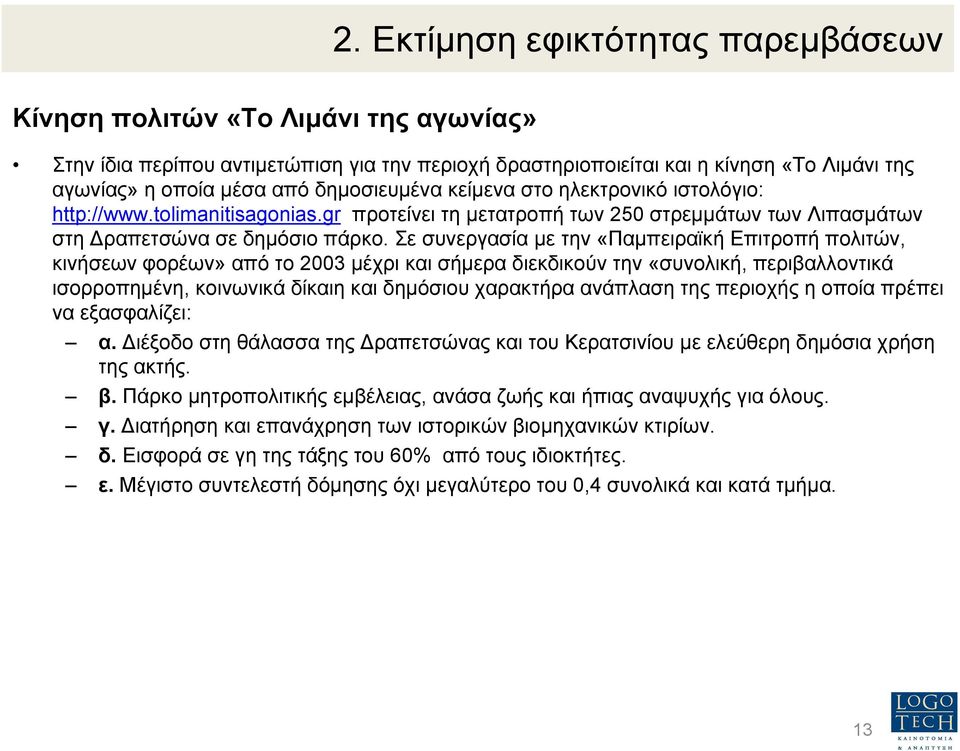 2. Εκτίμηση εφικτότητας παρεμβάσεων

Κίνηση πολιτών «Το Λιμάνι της αγωνίας»

• Στην ίδια περίπου αντιμετώπιση για την περιοχή δραστηριοποιείται και η κίνηση «Το Λιμάνι της αγωνίας» η οποία μέσα από δημοσιευμένα κείμενα στο ηλεκτρονικό ιστολόγιο: http://www.tolimanitisagonias.gr προτείνει τη μετατροπή των 250 στρεμμάτων των Λιπασμάτων στη Δραπετσώνα σε δημόσιο πάρκο. Σε συνεργασία με την «Παμπειραϊκή Επιτροπή πολιτών, κινήσεων φορέων» από το 2003 μέχρι και σήμερα διεκδικούν την «συνολική, περιβαλλοντικά ισορροπημένη, κοινωνικά δίκαιη και δημόσιου χαρακτήρα ανάπλαση της περιοχής η οποία πρέπει να εξασφαλίζει:

– α. Διέξοδο στη θάλασσα της Δραπετσώνας και του Κερατσινίου με ελεύθερη δημόσια χρήση της ακτής.
– β. Πάρκο μητροπολιτικής εμβέλειας, ανάσα ζωής και ήπιας αναψυχής για όλους.
– γ. Διατήρηση και επανάχρηση των ιστορικών βιομηχανικών κτιρίων.
– δ. Εισφορά σε γη της τάξης του 60% από τους ιδιοκτήτες.
– ε. Μέγιστο συντελεστή δόμησης όχι μεγαλύτερο του 0,4 συνολικά και κατά τμήμα.

13

LOGO TECH
ΚΑΙΝΟΤΟΜΙΑ & ΑΝΑΠΤΥΞΗ